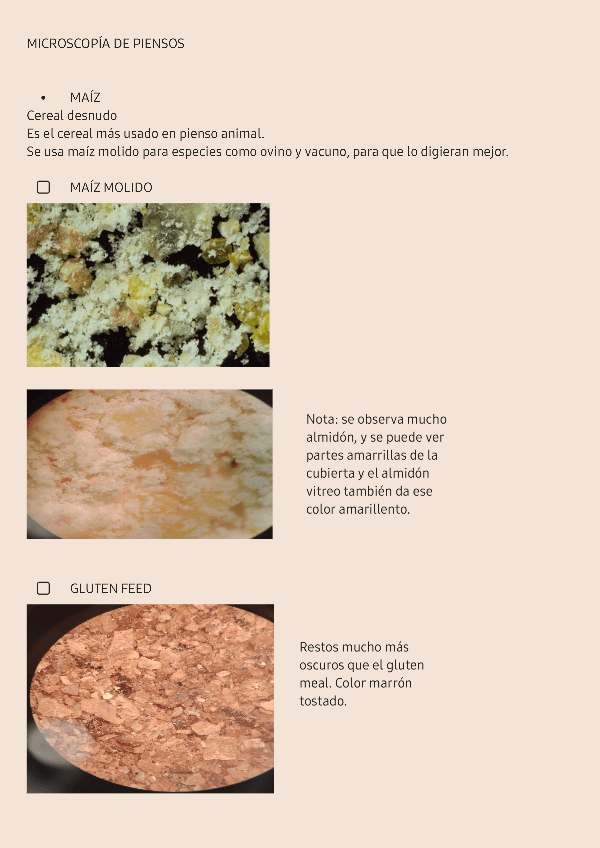 MICROSCOPÍA DE PIENSOS

• MAÍZ
Cereal desnudo
Es el cereal más usado en pienso animal.
Se usa maíz molido para especies como ovino y vacuno, para que lo digieran mejor.

☐ MAÍZ MOLIDO

Nota: se observa mucho almidón, y se puede ver partes amarrillas de la cubierta y el almidón vitreo también da ese color amarillento.

☐ GLUTEN FEED

Restos mucho más oscuros que el gluten meal. Color marrón tostado.